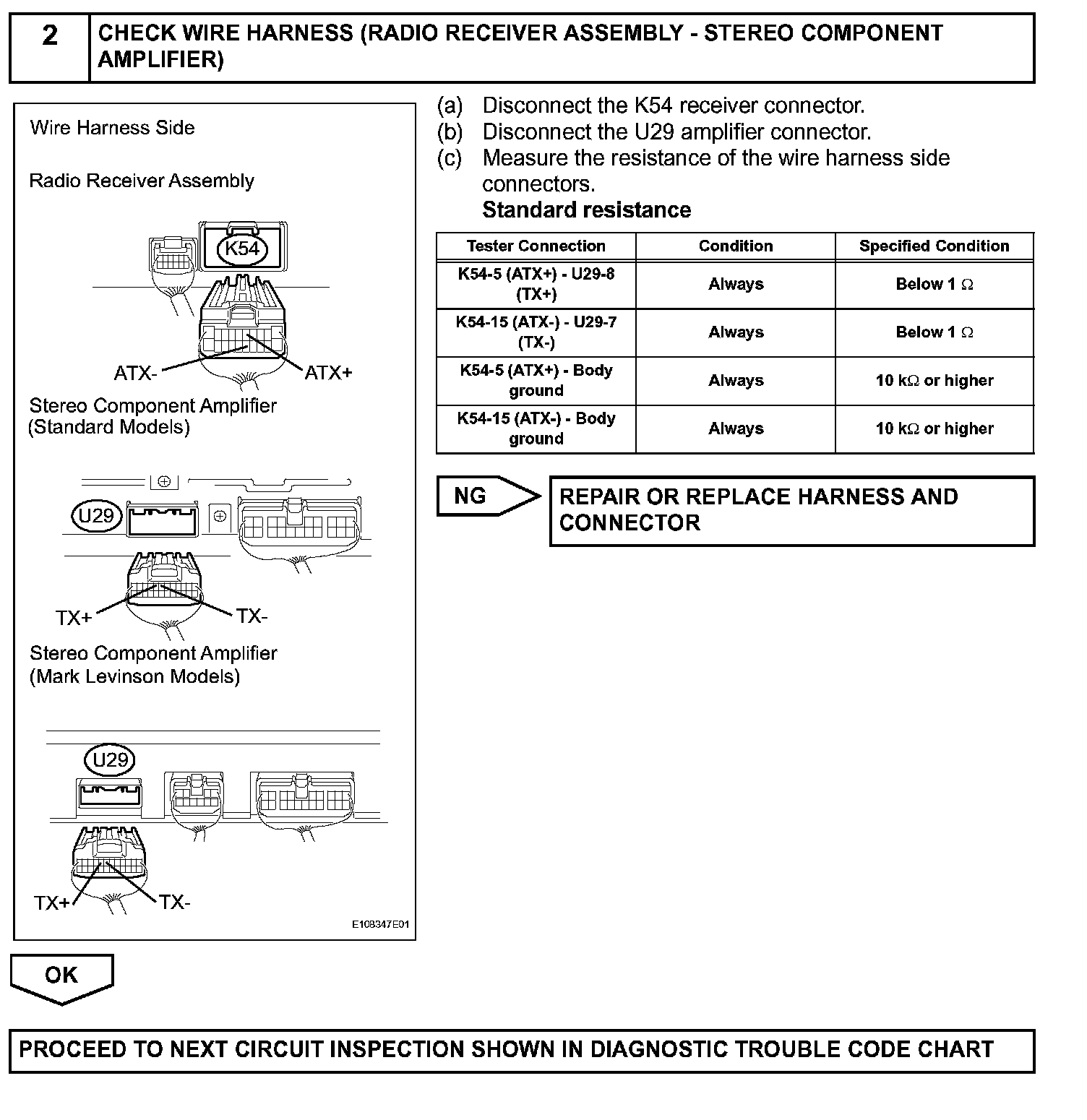 2 CHECK WIRE HARNESS (RADIO RECEIVER ASSEMBLY - STEREO COMPONENT AMPLIFIER)

Wire Harness Side

Radio Receiver Assembly

K54

ATX-

ATX+

Stereo Component Amplifier (Standard Models)

U29

TX+

TX-

Stereo Component Amplifier (Mark Levinson Models)

U29

TX+

TX-

E108347E01

(a) Disconnect the K54 receiver connector.
(b) Disconnect the U29 amplifier connector.
(c) Measure the resistance of the wire harness side connectors.
Standard resistance

| Tester Connection | Condition | Specified Condition |
|---|---|---|
| K54-5 (ATX+) - U29-8 (TX+) | Always | Below 1 $\Omega$ |
| K54-15 (ATX-) - U29-7 (TX-) | Always | Below 1 $\Omega$ |
| K54-5 (ATX+) - Body ground | Always | 10 k$\Omega$ or higher |
| K54-15 (ATX-) - Body ground | Always | 10 k$\Omega$ or higher |

NG

REPAIR OR REPLACE HARNESS AND CONNECTOR

OK

PROCEED TO NEXT CIRCUIT INSPECTION SHOWN IN DIAGNOSTIC TROUBLE CODE CHART